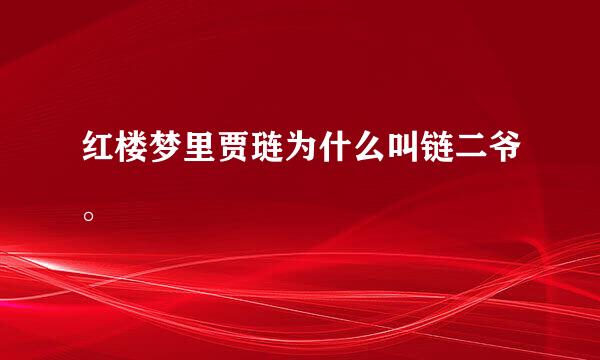 红楼梦里贾琏为什么叫链二爷。